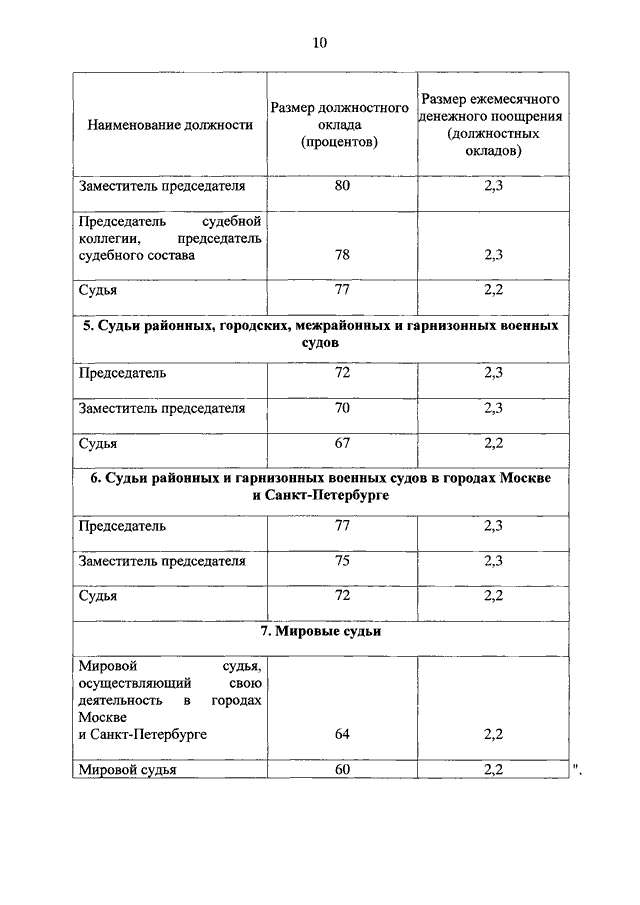 10

| Наименование должности | Размер должностного оклада (процентов) | Размер ежемесячного денежного поощрения (должностных окладов) |
|---|---|---|
| Заместитель председателя | 80 | 2,3 |
| Председатель судебной коллегии, председатель судебного состава | 78 | 2,3 |
| Судья | 77 | 2,2 |
| **5. Судьи районных, городских, межрайонных и гарнизонных военных судов** | | |
| Председатель | 72 | 2,3 |
| Заместитель председателя | 70 | 2,3 |
| Судья | 67 | 2,2 |
| **6. Судьи районных и гарнизонных военных судов в городах Москве и Санкт-Петербурге** | | |
| Председатель | 77 | 2,3 |
| Заместитель председателя | 75 | 2,3 |
| Судья | 72 | 2,2 |
| **7. Мировые судьи** | | |
| Мировой судья, осуществляющий свою деятельность в городах Москве и Санкт-Петербурге | 64 | 2,2 |
| Мировой судья | 60 | 2,2 |

".